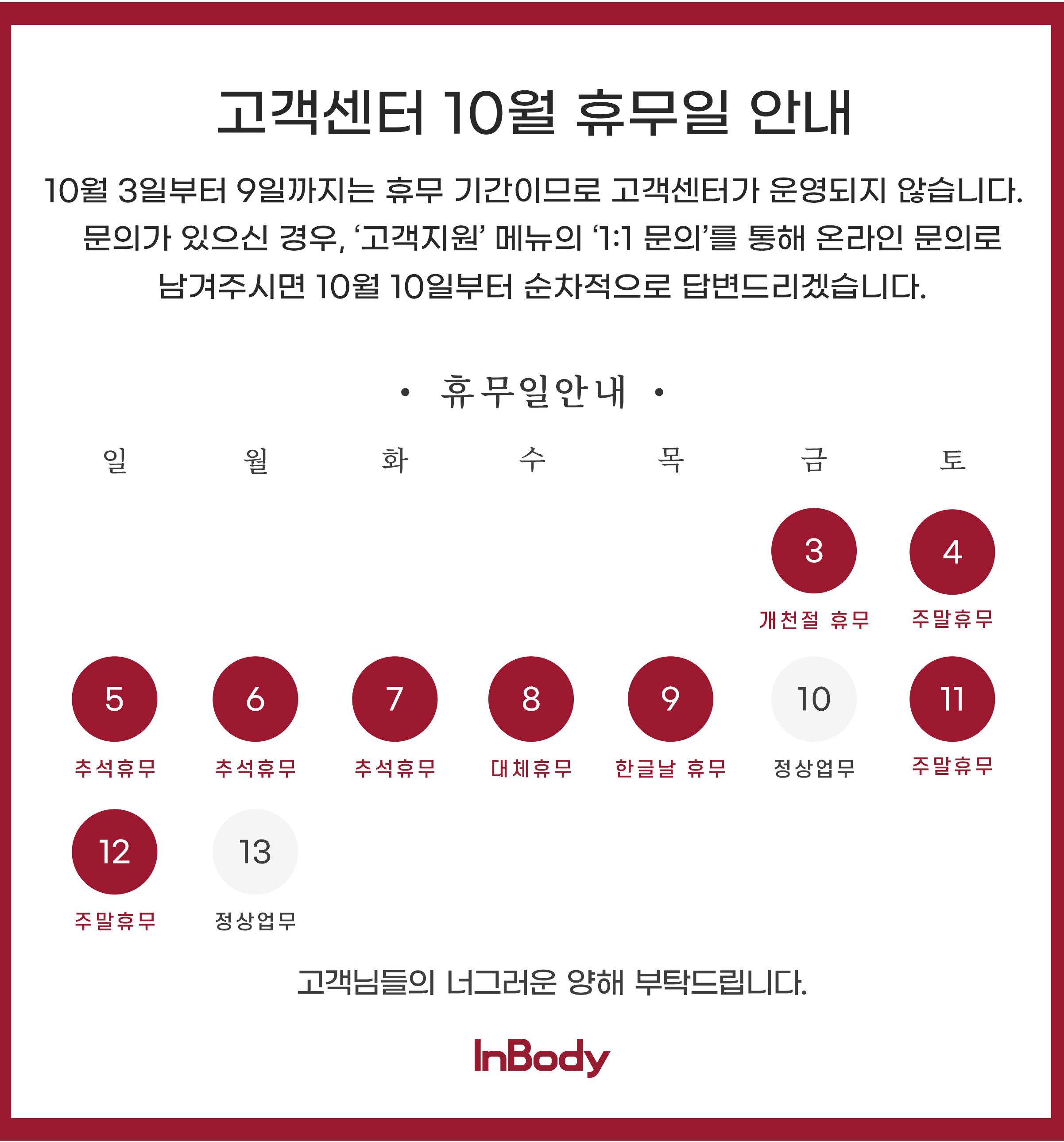 고객센터 10월 휴무일 안내

10월 3일부터 9일까지는 휴무 기간이므로 고객센터가 운영되지 않습니다. 문의가 있으신 경우, '고객지원' 메뉴의 '1:1 문의'를 통해 온라인 문의로 남겨주시면 10월 10일부터 순차적으로 답변드리겠습니다.

• 휴무일안내 •

| 일 | 월 | 화 | 수 | 목 | 금 | 토 |
|---|---|---|---|---|---|---|
| | | | | | 3 개천절 휴무 | 4 주말휴무 |
| 5 추석휴무 | 6 추석휴무 | 7 추석휴무 | 8 대체휴무 | 9 한글날 휴무 | 10 정상업무 | 11 주말휴무 |
| 12 주말휴무 | 13 정상업무 | | | | | |

고객님들의 너그러운 양해 부탁드립니다.

InBody